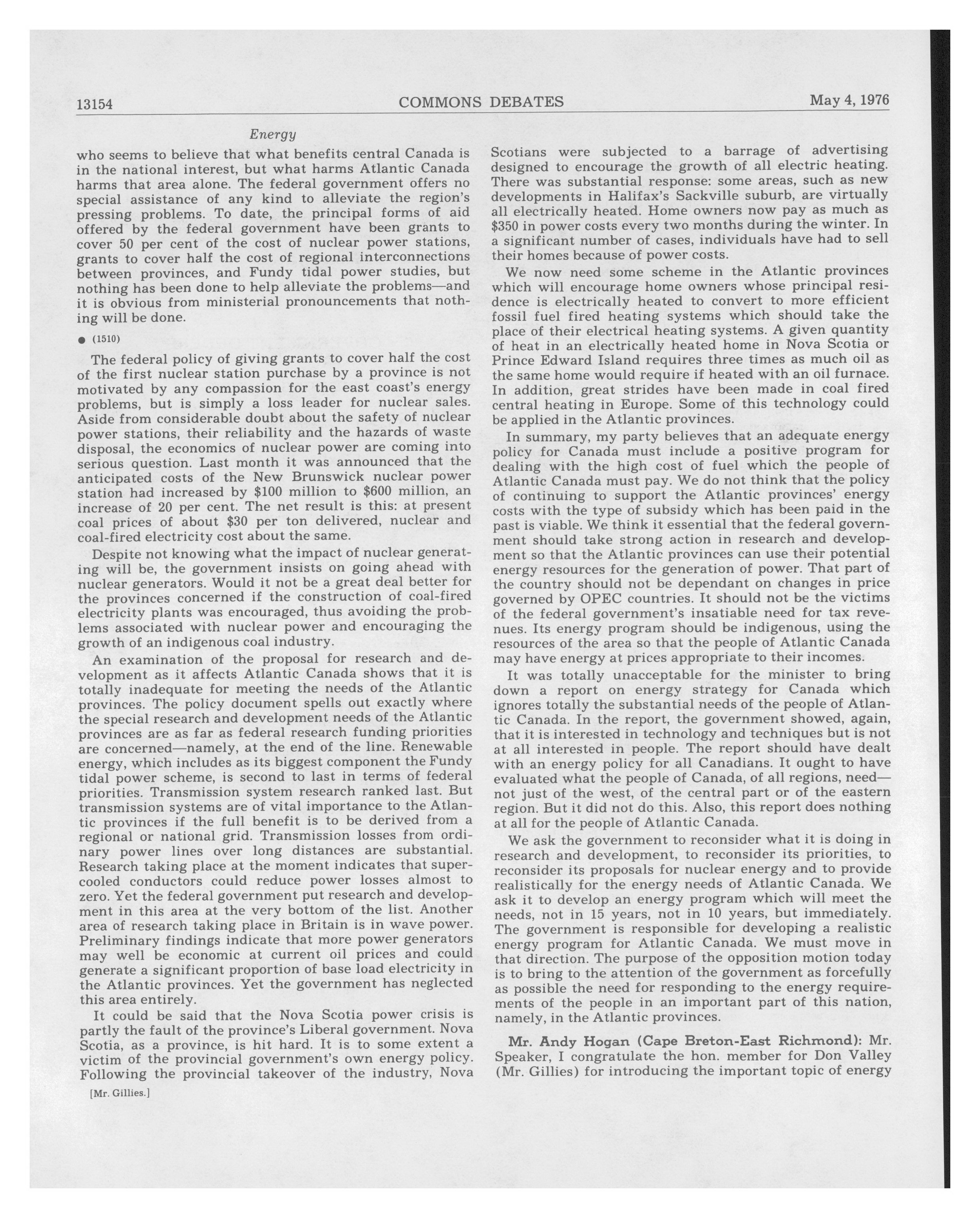 13154 COMMONS DEBATES May 4, 1976

Energy

who seems to believe that what benefits central Canada is in the national interest, but what harms Atlantic Canada harms that area alone. The federal government offers no special assistance of any kind to alleviate the region's pressing problems. To date, the principal forms of aid offered by the federal government have been grants to cover 50 per cent of the cost of nuclear power stations, grants to cover half the cost of regional interconnections between provinces, and Fundy tidal power studies, but nothing has been done to help alleviate the problems—and it is obvious from ministerial pronouncements that nothing will be done.

● (1510)

The federal policy of giving grants to cover half the cost of the first nuclear station purchase by a province is not motivated by any compassion for the east coast's energy problems, but is simply a loss leader for nuclear sales. Aside from considerable doubt about the safety of nuclear power stations, their reliability and the hazards of waste disposal, the economics of nuclear power are coming into serious question. Last month it was announced that the anticipated costs of the New Brunswick nuclear power station had increased by \$100 million to \$600 million, an increase of 20 per cent. The net result is this: at present coal prices of about \$30 per ton delivered, nuclear and coal-fired electricity cost about the same.

Despite not knowing what the impact of nuclear generating will be, the government insists on going ahead with nuclear generators. Would it not be a great deal better for the provinces concerned if the construction of coal-fired electricity plants was encouraged, thus avoiding the problems associated with nuclear power and encouraging the growth of an indigenous coal industry.

An examination of the proposal for research and development as it affects Atlantic Canada shows that it is totally inadequate for meeting the needs of the Atlantic provinces. The policy document spells out exactly where the special research and development needs of the Atlantic provinces are as far as federal research funding priorities are concerned—namely, at the end of the line. Renewable energy, which includes as its biggest component the Fundy tidal power scheme, is second to last in terms of federal priorities. Transmission system research ranked last. But transmission systems are of vital importance to the Atlantic provinces if the full benefit is to be derived from a regional or national grid. Transmission losses from ordinary power lines over long distances are substantial. Research taking place at the moment indicates that supercooled conductors could reduce power losses almost to zero. Yet the federal government put research and development in this area at the very bottom of the list. Another area of research taking place in Britain is in wave power. Preliminary findings indicate that more power generators may well be economic at current oil prices and could generate a significant proportion of base load electricity in the Atlantic provinces. Yet the government has neglected this area entirely.

It could be said that the Nova Scotia power crisis is partly the fault of the province's Liberal government. Nova Scotia, as a province, is hit hard. It is to some extent a victim of the provincial government's own energy policy. Following the provincial takeover of the industry, Nova

[Mr. Gillies.]

Scotians were subjected to a barrage of advertising designed to encourage the growth of all electric heating. There was substantial response: some areas, such as new developments in Halifax's Sackville suburb, are virtually all electrically heated. Home owners now pay as much as \$350 in power costs every two months during the winter. In a significant number of cases, individuals have had to sell their homes because of power costs.

We now need some scheme in the Atlantic provinces which will encourage home owners whose principal residence is electrically heated to convert to more efficient fossil fuel fired heating systems which should take the place of their electrical heating systems. A given quantity of heat in an electrically heated home in Nova Scotia or Prince Edward Island requires three times as much oil as the same home would require if heated with an oil furnace. In addition, great strides have been made in coal fired central heating in Europe. Some of this technology could be applied in the Atlantic provinces.

In summary, my party believes that an adequate energy policy for Canada must include a positive program for dealing with the high cost of fuel which the people of Atlantic Canada must pay. We do not think that the policy of continuing to support the Atlantic provinces' energy costs with the type of subsidy which has been paid in the past is viable. We think it essential that the federal government should take strong action in research and development so that the Atlantic provinces can use their potential energy resources for the generation of power. That part of the country should not be dependant on changes in price governed by OPEC countries. It should not be the victims of the federal government's insatiable need for tax revenues. Its energy program should be indigenous, using the resources of the area so that the people of Atlantic Canada may have energy at prices appropriate to their incomes.

It was totally unacceptable for the minister to bring down a report on energy strategy for Canada which ignores totally the substantial needs of the people of Atlantic Canada. In the report, the government showed, again, that it is interested in technology and techniques but is not at all interested in people. The report should have dealt with an energy policy for all Canadians. It ought to have evaluated what the people of Canada, of all regions, need—not just of the west, of the central part or of the eastern region. But it did not do this. Also, this report does nothing at all for the people of Atlantic Canada.

We ask the government to reconsider what it is doing in research and development, to reconsider its priorities, to reconsider its proposals for nuclear energy and to provide realistically for the energy needs of Atlantic Canada. We ask it to develop an energy program which will meet the needs, not in 15 years, not in 10 years, but immediately. The government is responsible for developing a realistic energy program for Atlantic Canada. We must move in that direction. The purpose of the opposition motion today is to bring to the attention of the government as forcefully as possible the need for responding to the energy requirements of the people in an important part of this nation, namely, in the Atlantic provinces.

Mr. Andy Hogan (Cape Breton-East Richmond): Mr. Speaker, I congratulate the hon. member for Don Valley (Mr. Gillies) for introducing the important topic of energy